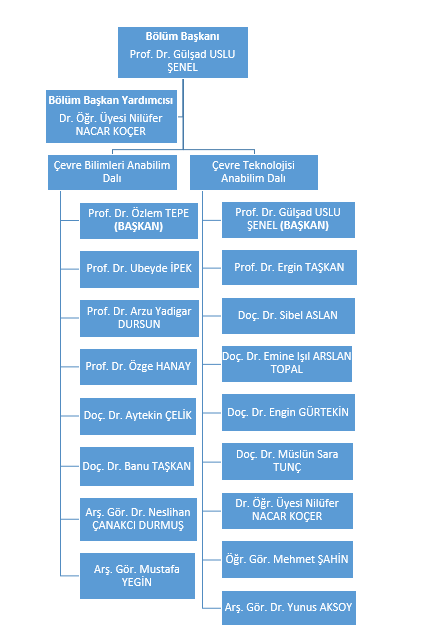 Bölüm Başkanı
Prof. Dr. Gülşad USLU ŞENEL

Bölüm Başkan Yardımcısı
Dr. Öğr. Üyesi Nilüfer NACAR KOÇER

Çevre Bilimleri Anabilim Dalı

Prof. Dr. Özlem TEPE (BAŞKAN)

Prof. Dr. Ubeyde İPEK

Prof. Dr. Arzu Yadigar DURSUN

Prof. Dr. Özge HANAY

Doç. Dr. Aytekin ÇELİK

Doç. Dr. Banu TAŞKAN

Arş. Gör. Dr. Neslihan ÇANAKCI DURMUŞ

Arş. Gör. Mustafa YEGİN

Çevre Teknolojisi Anabilim Dalı

Prof. Dr. Gülşad USLU ŞENEL (BAŞKAN)

Prof. Dr. Ergin TAŞKAN

Doç. Dr. Sibel ASLAN

Doç. Dr. Emine Işıl ARSLAN TOPAL

Doç. Dr. Engin GÜRTEKİN

Doç. Dr. Müslün Sara TUNÇ

Dr. Öğr. Üyesi Nilüfer NACAR KOÇER

Öğr. Gör. Mehmet ŞAHİN

Arş. Gör. Dr. Yunus AKSOY